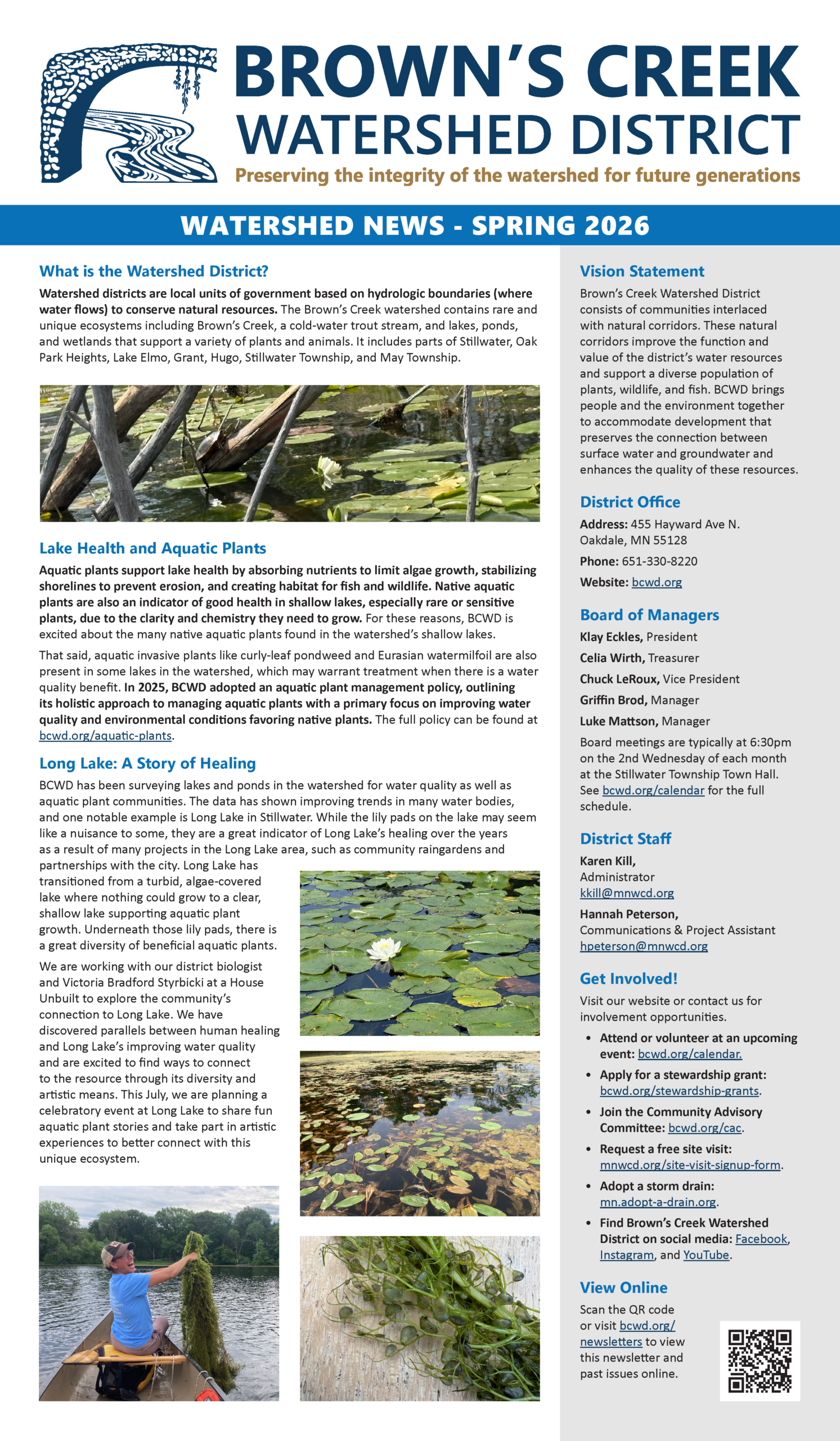 BROWN'S CREEK
WATERSHED DISTRICT
Preserving the integrity of the watershed for future generations

WATERSHED NEWS - SPRING 2026

What is the Watershed District?

Watershed districts are local units of government based on hydrologic boundaries (where water flows) to conserve natural resources. The Brown's Creek watershed contains rare and unique ecosystems including Brown's Creek, a cold-water trout stream, and lakes, ponds, and wetlands that support a variety of plants and animals. It includes parts of Stillwater, Oak Park Heights, Lake Elmo, Grant, Hugo, Stillwater Township, and May Township.

Lake Health and Aquatic Plants

Aquatic plants support lake health by absorbing nutrients to limit algae growth, stabilizing shorelines to prevent erosion, and creating habitat for fish and wildlife. Native aquatic plants are also an indicator of good health in shallow lakes, especially rare or sensitive plants, due to the clarity and chemistry they need to grow. For these reasons, BCWD is excited about the many native aquatic plants found in the watershed's shallow lakes.

That said, aquatic invasive plants like curly-leaf pondweed and Eurasian watermilfoil are also present in some lakes in the watershed, which may warrant treatment when there is a water quality benefit. In 2025, BCWD adopted an aquatic plant management policy, outlining its holistic approach to managing aquatic plants with a primary focus on improving water quality and environmental conditions favoring native plants. The full policy can be found at bcwd.org/aquatic-plants.

Long Lake: A Story of Healing

BCWD has been surveying lakes and ponds in the watershed for water quality as well as aquatic plant communities. The data has shown improving trends in many water bodies, and one notable example is Long Lake in Stillwater. While the lily pads on the lake may seem like a nuisance to some, they are a great indicator of Long Lake's healing over the years as a result of many projects in the Long Lake area, such as community raingardens and partnerships with the city. Long Lake has transitioned from a turbid, algae-covered lake where nothing could grow to a clear, shallow lake supporting aquatic plant growth. Underneath those lily pads, there is a great diversity of beneficial aquatic plants.

We are working with our district biologist and Victoria Bradford Styrbicki at a House Unbuilt to explore the community's connection to Long Lake. We have discovered parallels between human healing and Long Lake's improving water quality and are excited to find ways to connect to the resource through its diversity and artistic means. This July, we are planning a celebratory event at Long Lake to share fun aquatic plant stories and take part in artistic experiences to better connect with this unique ecosystem.

Vision Statement

Brown's Creek Watershed District consists of communities interlaced with natural corridors. These natural corridors improve the function and value of the district's water resources and support a diverse population of plants, wildlife, and fish. BCWD brings people and the environment together to accommodate development that preserves the connection between surface water and groundwater and enhances the quality of these resources.

District Office

Address: 455 Hayward Ave N. Oakdale, MN 55128
Phone: 651-330-8220
Website: bcwd.org

Board of Managers

Klay Eckles, President
Celia Wirth, Treasurer
Chuck LeRoux, Vice President
Griffin Brod, Manager
Luke Mattson, Manager

Board meetings are typically at 6:30pm on the 2nd Wednesday of each month at the Stillwater Township Town Hall. See bcwd.org/calendar for the full schedule.

District Staff

Karen Kill,
Administrator
kkill@mnwcd.org

Hannah Peterson,
Communications & Project Assistant
hpeterson@mnwcd.org

Get Involved!

Visit our website or contact us for involvement opportunities.

• Attend or volunteer at an upcoming event: bcwd.org/calendar.
• Apply for a stewardship grant: bcwd.org/stewardship-grants.
• Join the Community Advisory Committee: bcwd.org/cac.
• Request a free site visit: mnwcd.org/site-visit-signup-form.
• Adopt a storm drain: mn.adopt-a-drain.org.
• Find Brown's Creek Watershed District on social media: Facebook, Instagram, and YouTube.

View Online

Scan the QR code or visit bcwd.org/newsletters to view this newsletter and past issues online.